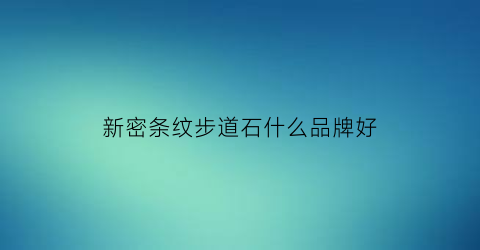 新密条纹步道石什么品牌好